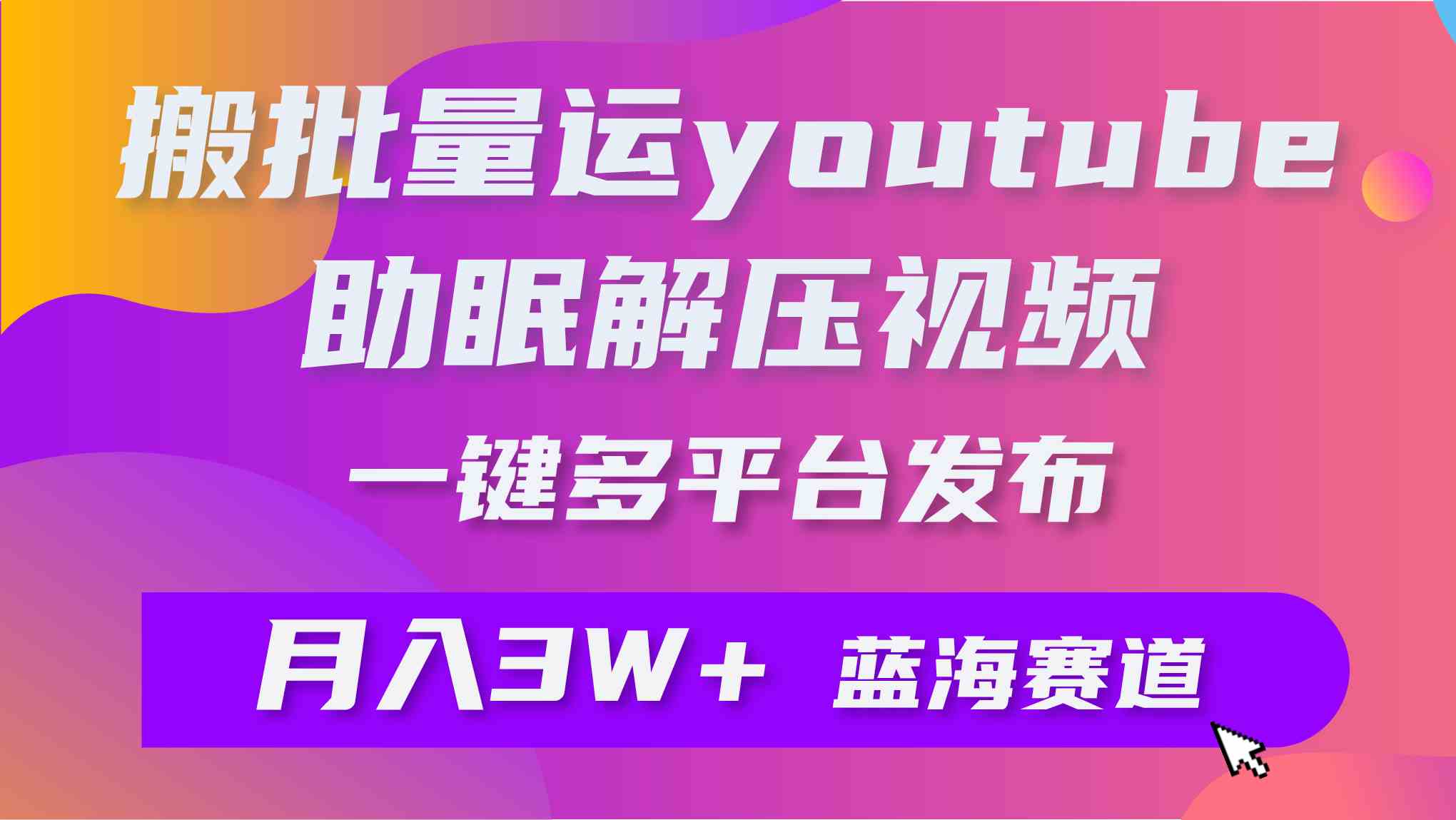 搬批量运youtube
助眠解压视频
一键多平台发布

月入3W+ 蓝海赛道